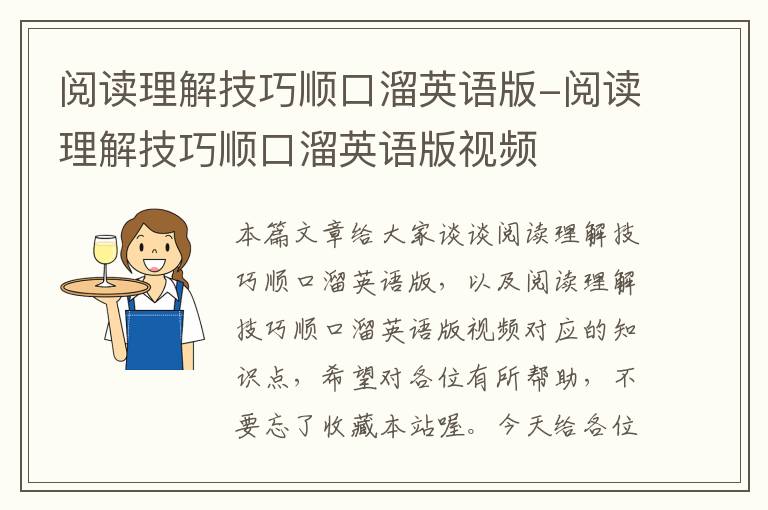 阅读理解技巧顺口溜英语版-阅读理解技巧顺口溜英语版视频

本篇文章给大家谈谈阅读理解技巧顺口溜英语版，以及阅读理解技巧顺口溜英语版视频对应的知识点，希望对各位有所帮助，不要忘了收藏本站喔。今天给各位